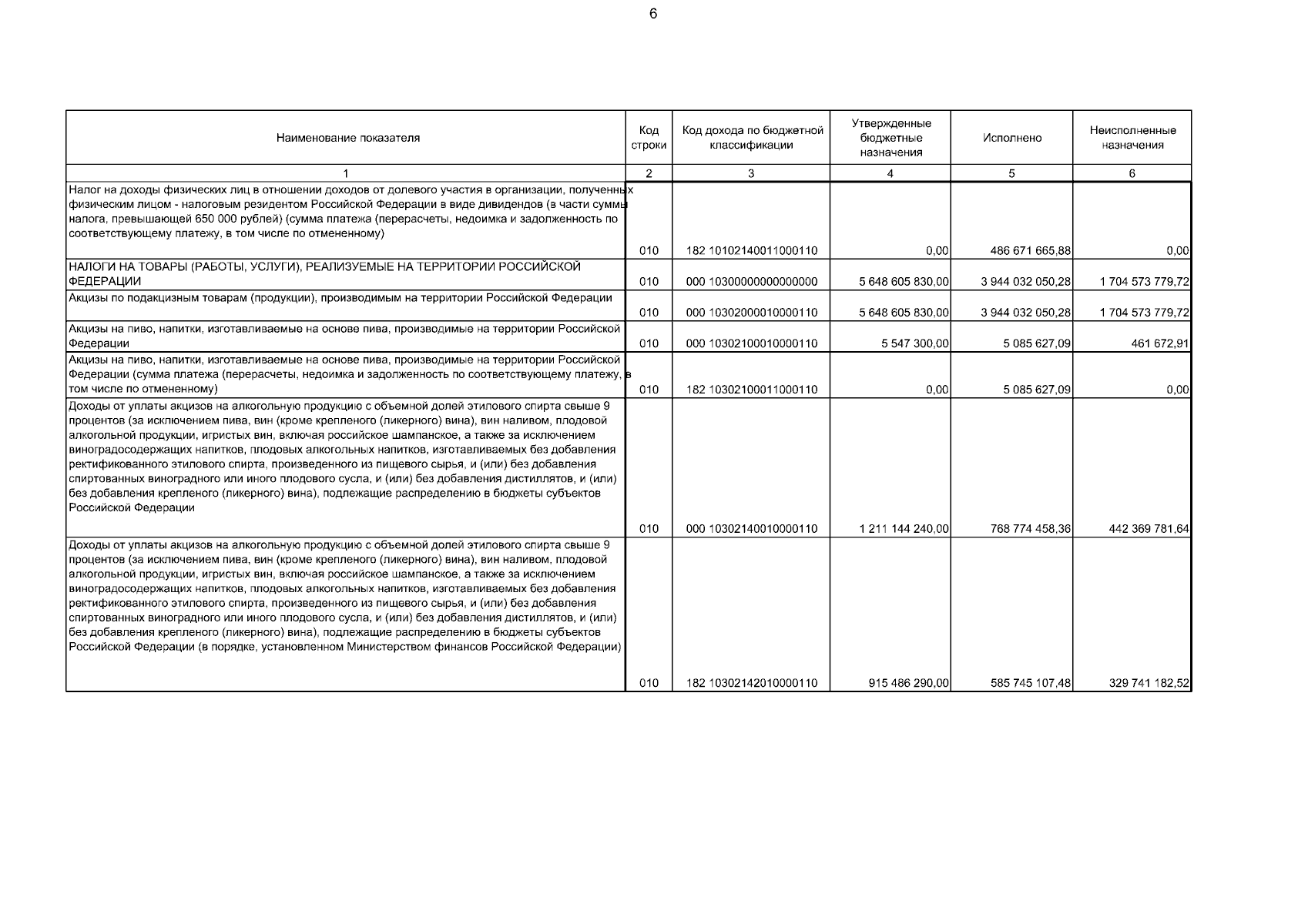 6

| Наименование показателя | Код строки | Код дохода по бюджетной классификации | Утвержденные бюджетные назначения | Исполнено | Неисполненные назначения |
|---|---|---|---|---|---|
| 1 | 2 | 3 | 4 | 5 | 6 |
| Налог на доходы физических лиц в отношении доходов от долевого участия в организации, полученных физическим лицом - налоговым резидентом Российской Федерации в виде дивидендов (в части суммы налога, превышающей 650 000 рублей) (сумма платежа (перерасчеты, недоимка и задолженность по соответствующему платежу, в том числе по отмененному) | 010 | 182 10102140011000110 | 0,00 | 486 671 665,88 | 0,00 |
| НАЛОГИ НА ТОВАРЫ (РАБОТЫ, УСЛУГИ), РЕАЛИЗУЕМЫЕ НА ТЕРРИТОРИИ РОССИЙСКОЙ ФЕДЕРАЦИИ | 010 | 000 10300000000000000 | 5 648 605 830,00 | 3 944 032 050,28 | 1 704 573 779,72 |
| Акцизы по подакцизным товарам (продукции), производимым на территории Российской Федерации | 010 | 000 10302000010000110 | 5 648 605 830,00 | 3 944 032 050,28 | 1 704 573 779,72 |
| Акцизы на пиво, напитки, изготавливаемые на основе пива, производимые на территории Российской Федерации | 010 | 000 10302100010000110 | 5 547 300,00 | 5 085 627,09 | 461 672,91 |
| Акцизы на пиво, напитки, изготавливаемые на основе пива, производимые на территории Российской Федерации (сумма платежа (перерасчеты, недоимка и задолженность по соответствующему платежу, в том числе по отмененному) | 010 | 182 10302100011000110 | 0,00 | 5 085 627,09 | 0,00 |
| Доходы от уплаты акцизов на алкогольную продукцию с объемной долей этилового спирта свыше 9 процентов (за исключением пива, вин (кроме крепленого (ликерного) вина), вин наливом, плодовой алкогольной продукции, игристых вин, включая российское шампанское, а также за исключением виноградосодержащих напитков, плодовых алкогольных напитков, изготавливаемых без добавления ректификованного этилового спирта, произведенного из пищевого сырья, и (или) без добавления спиртованных виноградного или иного плодового сусла, и (или) без добавления дистиллятов, и (или) без добавления крепленого (ликерного) вина), подлежащие распределению в бюджеты субъектов Российской Федерации | 010 | 000 10302140010000110 | 1 211 144 240,00 | 768 774 458,36 | 442 369 781,64 |
| Доходы от уплаты акцизов на алкогольную продукцию с объемной долей этилового спирта свыше 9 процентов (за исключением пива, вин (кроме крепленого (ликерного) вина), вин наливом, плодовой алкогольной продукции, игристых вин, включая российское шампанское, а также за исключением виноградосодержащих напитков, плодовых алкогольных напитков, изготавливаемых без добавления ректификованного этилового спирта, произведенного из пищевого сырья, и (или) без добавления спиртованных виноградного или иного плодового сусла, и (или) без добавления дистиллятов, и (или) без добавления крепленого (ликерного) вина), подлежащие распределению в бюджеты субъектов Российской Федерации (в порядке, установленном Министерством финансов Российской Федерации) | 010 | 182 10302142010000110 | 915 486 290,00 | 585 745 107,48 | 329 741 182,52 |